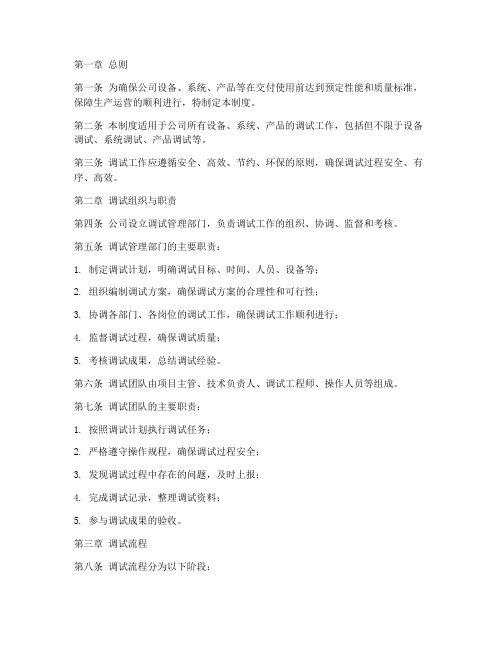 第一章 总则

第一条 为确保公司设备、系统、产品等在交付使用前达到预定性能和质量标准，保障生产运营的顺利进行，特制定本制度。

第二条 本制度适用于公司所有设备、系统、产品的调试工作，包括但不限于设备调试、系统调试、产品调试等。

第三条 调试工作应遵循安全、高效、节约、环保的原则，确保调试过程安全、有序、高效。

第二章 调试组织与职责

第四条 公司设立调试管理部门，负责调试工作的组织、协调、监督和考核。

第五条 调试管理部门的主要职责：

1. 制定调试计划，明确调试目标、时间、人员、设备等；

2. 组织编制调试方案，确保调试方案的合理性和可行性；

3. 协调各部门、各岗位的调试工作，确保调试工作顺利进行；

4. 监督调试过程，确保调试质量；

5. 考核调试成果，总结调试经验。

第六条 调试团队由项目主管、技术负责人、调试工程师、操作人员等组成。

第七条 调试团队的主要职责：

1. 按照调试计划执行调试任务；

2. 严格遵守操作规程，确保调试过程安全；

3. 发现调试过程中存在的问题，及时上报；

4. 完成调试记录，整理调试资料；

5. 参与调试成果的验收。

第三章 调试流程

第八条 调试流程分为以下阶段：